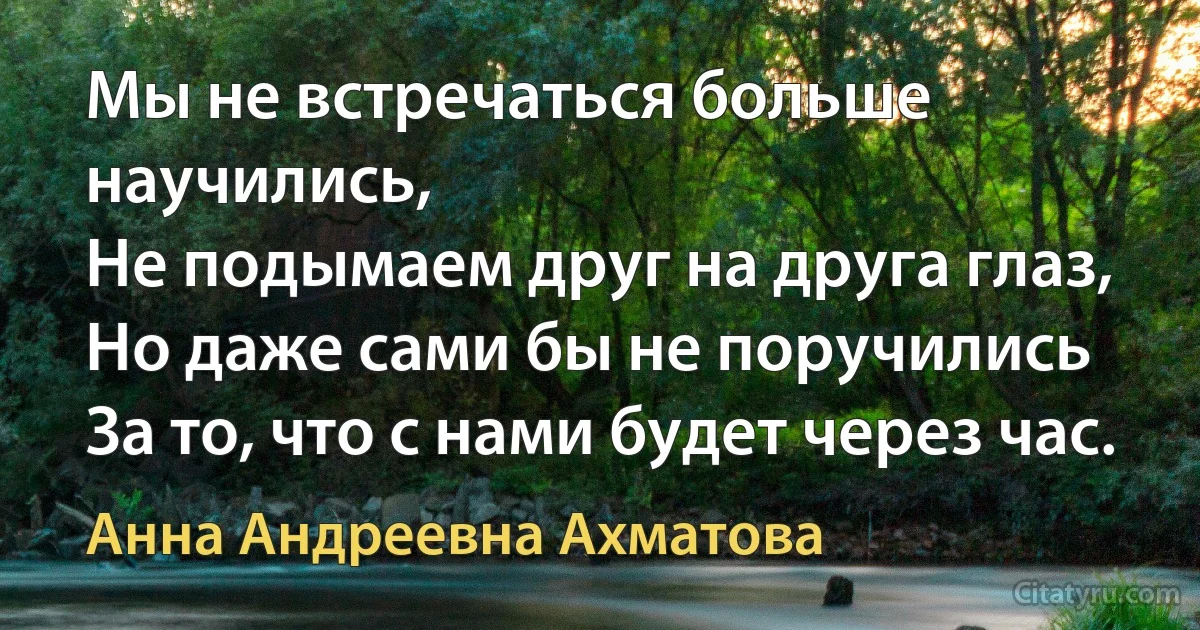 Мы не встречаться больше научились,
Не подымаем друг на друга глаз,
Но даже сами бы не поручились
За то, что с нами будет через час.

Анна Андреевна Ахматова

Citatyru.com